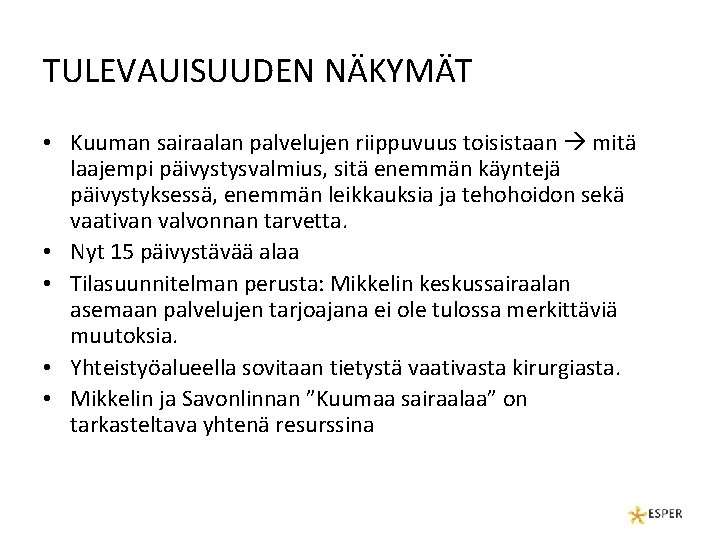 TULEVAUISUUDEN NÄKYMÄT

• Kuuman sairaalan palvelujen riippuvuus toisistaan → mitä laajempi päivystysvalmius, sitä enemmän käyntejä päivystyksessä, enemmän leikkauksia ja tehohoidon sekä vaativan valvonnan tarvetta.
• Nyt 15 päivystävää alaa
• Tilasuunnitelman perusta: Mikkelin keskussairaalan asemaan palvelujen tarjoajana ei ole tulossa merkittäviä muutoksia.
• Yhteistyöalueella sovitaan tietystä vaativasta kirurgiasta.
• Mikkelin ja Savonlinnan ”Kuumaa sairaalaa” on tarkasteltava yhtenä resurssina

ESPER